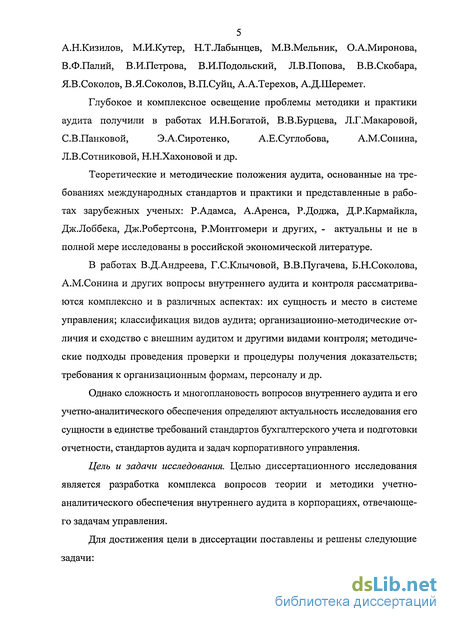 5

А.Н.Кизилов, М.И.Кутер, Н.Т.Лабынцев, М.В.Мельник, О.А.Миронова, В.Ф.Палий, В.И.Петрова, В.И.Подольский, Л.В.Попова, В.В.Скобара, Я.В.Соколов, В.Я.Соколов, В.П.Суйц, А.А.Терехов, А.Д.Шеремет.

Глубокое и комплексное освещение проблемы методики и практики аудита получили в работах И.Н.Богатой, В.В.Бурцева, Л.Г.Макаровой, С.В.Панковой, Э.А.Сиротенко, А.Е.Суглобова, А.М.Сонина, Л.В.Сотниковой, Н.Н.Хахоновой и др.

Теоретические и методические положения аудита, основанные на требованиях международных стандартов и практики и представленные в работах зарубежных ученых: Р.Адамса, А.Аренса, Р.Доджа, Д.Р.Кармайкла, Дж.Лоббека, Дж.Робертсона, Р.Монтгомери и других, - актуальны и не в полной мере исследованы в российской экономической литературе.

В работах В.Д.Андреева, Г.С.Клычовой, В.В.Пугачева, Б.Н.Соколова, А.М.Сонина и других вопросы внутреннего аудита и контроля рассматриваются комплексно и в различных аспектах: их сущность и место в системе управления; классификация видов аудита; организационно-методические отличия и сходство с внешним аудитом и другими видами контроля; методические подходы проведения проверки и процедуры получения доказательств; требования к организационным формам, персоналу и др.

Однако сложность и многоплановость вопросов внутреннего аудита и его учетно-аналитического обеспечения определяют актуальность исследования его сущности в единстве требований стандартов бухгалтерского учета и подготовки отчетности, стандартов аудита и задач корпоративного управления.

Цель и задачи исследования. Целью диссертационного исследования является разработка комплекса вопросов теории и методики учетно-аналитического обеспечения внутреннего аудита в корпорациях, отвечающего задачам управления.

Для достижения цели в диссертации поставлены и решены следующие задачи:

dsLib.net
библиотека диссертаций